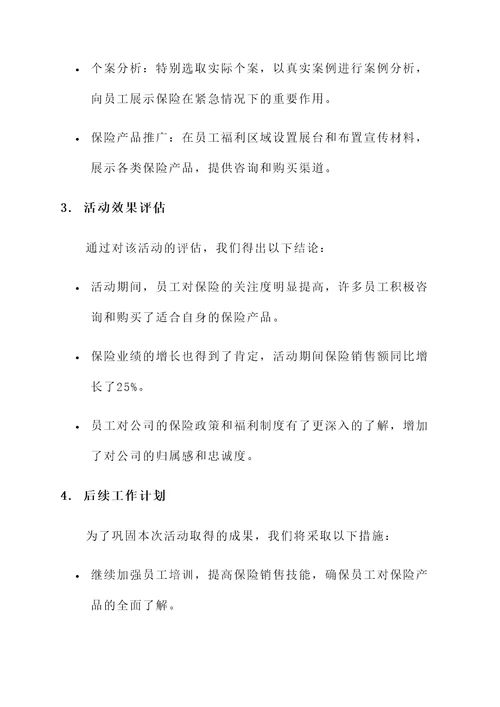 • 个案分析：特别选取实际个案，以真实案例进行案例分析，向员工展示保险在紧急情况下的重要作用。

• 保险产品推广：在员工福利区域设置展台和布置宣传材料，展示各类保险产品，提供咨询和购买渠道。

3. 活动效果评估

通过对该活动的评估，我们得出以下结论：

• 活动期间，员工对保险的关注度明显提高，许多员工积极咨询和购买了适合自身的保险产品。

• 保险业绩的增长也得到了肯定，活动期间保险销售额同比增长了25%。

• 员工对公司的保险政策和福利制度有了更深入的了解，增加了对公司的归属感和忠诚度。

4. 后续工作计划

为了巩固本次活动取得的成果，我们将采取以下措施：

• 继续加强员工培训，提高保险销售技能，确保员工对保险产品的全面了解。